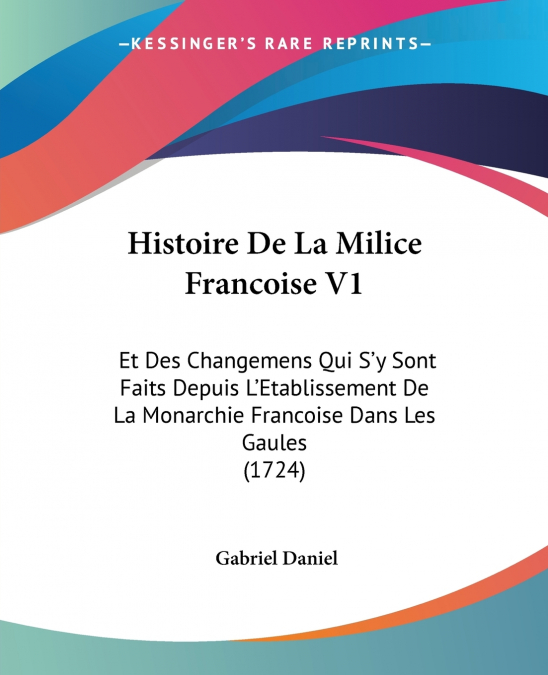 —KESSINGER'S RARE REPRINTS—

Histoire De La Milice Francoise V1

Et Des Changemens Qui S'y Sont Faits Depuis L'Etablissement De La Monarchie Francoise Dans Les Gaules
(1724)

Gabriel Daniel